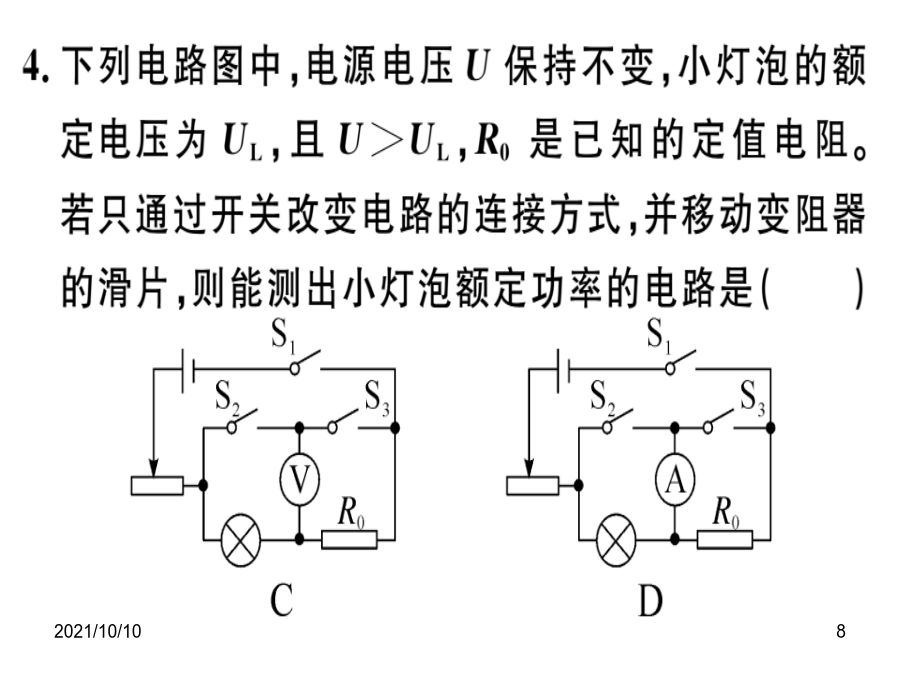 4. 下列电路图中，电源电压 $U$ 保持不变，小灯泡的额定电压为 $U_L$，且 $U>U_L$，$R_0$ 是已知的定值电阻。若只通过开关改变电路的连接方式，并移动变阻器的滑片，则能测出小灯泡额定功率的电路是(　　)

$S_1$
$S_2$
$S_3$
V
$R_0$
C

$S_1$
$S_2$
$S_3$
A
$R_0$
D

2021/10/10
8